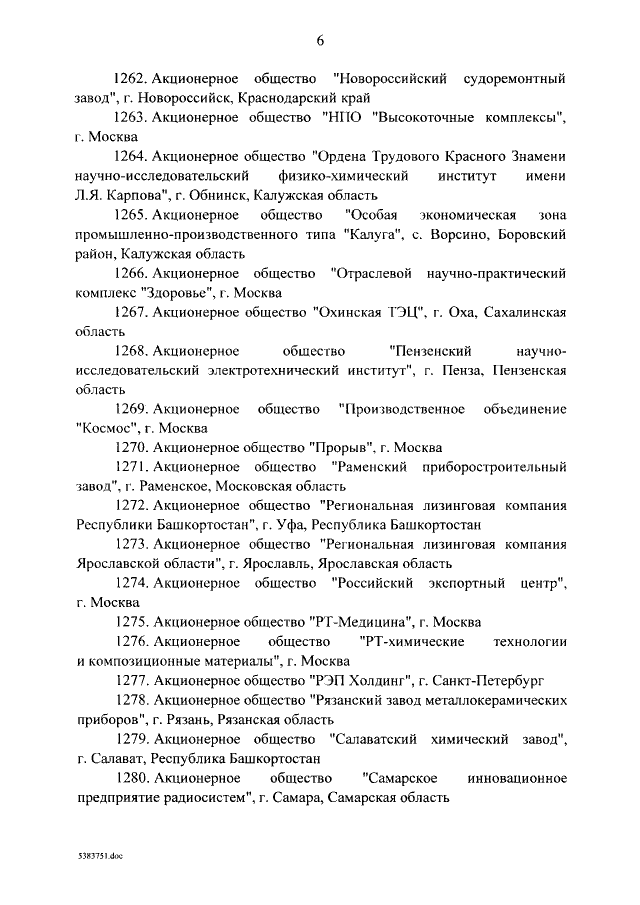 6

1262. Акционерное общество "Новороссийский судоремонтный завод", г. Новороссийск, Краснодарский край

1263. Акционерное общество "НПО "Высокоточные комплексы", г. Москва

1264. Акционерное общество "Ордена Трудового Красного Знамени научно-исследовательский физико-химический институт имени Л.Я. Карпова", г. Обнинск, Калужская область

1265. Акционерное общество "Особая экономическая зона промышленно-производственного типа "Калуга", с. Ворсино, Боровский район, Калужская область

1266. Акционерное общество "Отраслевой научно-практический комплекс "Здоровье", г. Москва

1267. Акционерное общество "Охинская ТЭЦ", г. Оха, Сахалинская область

1268. Акционерное общество "Пензенский научно-исследовательский электротехнический институт", г. Пенза, Пензенская область

1269. Акционерное общество "Производственное объединение "Космос", г. Москва

1270. Акционерное общество "Прорыв", г. Москва

1271. Акционерное общество "Раменский приборостроительный завод", г. Раменское, Московская область

1272. Акционерное общество "Региональная лизинговая компания Республики Башкортостан", г. Уфа, Республика Башкортостан

1273. Акционерное общество "Региональная лизинговая компания Ярославской области", г. Ярославль, Ярославская область

1274. Акционерное общество "Российский экспортный центр", г. Москва

1275. Акционерное общество "РТ-Медицина", г. Москва

1276. Акционерное общество "РТ-химические технологии и композиционные материалы", г. Москва

1277. Акционерное общество "РЭП Холдинг", г. Санкт-Петербург

1278. Акционерное общество "Рязанский завод металлокерамических приборов", г. Рязань, Рязанская область

1279. Акционерное общество "Салаватский химический завод", г. Салават, Республика Башкортостан

1280. Акционерное общество "Самарское инновационное предприятие радиосистем", г. Самара, Самарская область

5383751.doc